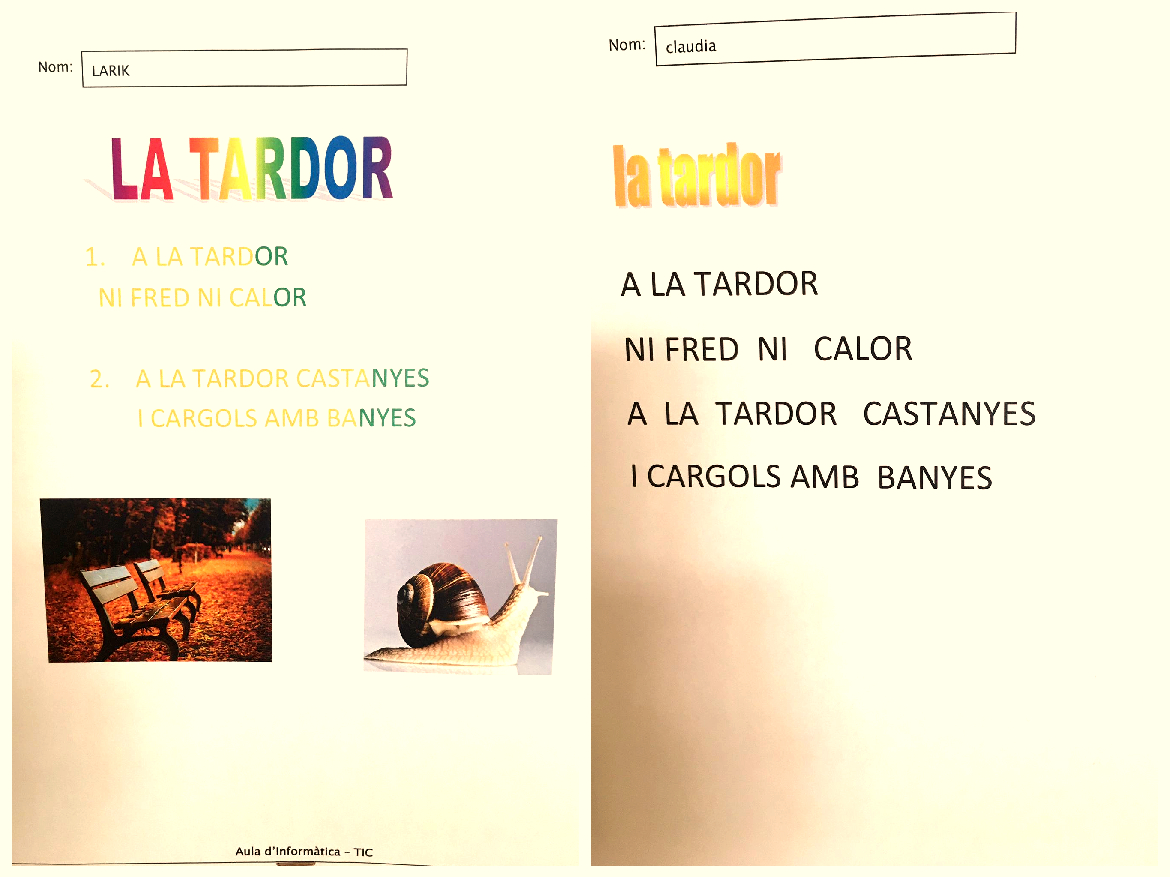 Nom: LARIK

LA TARDOR

1. A LA TARDOR
NI FRED NI CALOR

2. A LA TARDOR CASTANYES
I CARGOLS AMB BANYES

Aula d'Informàtica – TIC

Nom: claudia

la tardor

A LA TARDOR

NI FRED NI CALOR

A LA TARDOR CASTANYES

I CARGOLS AMB BANYES